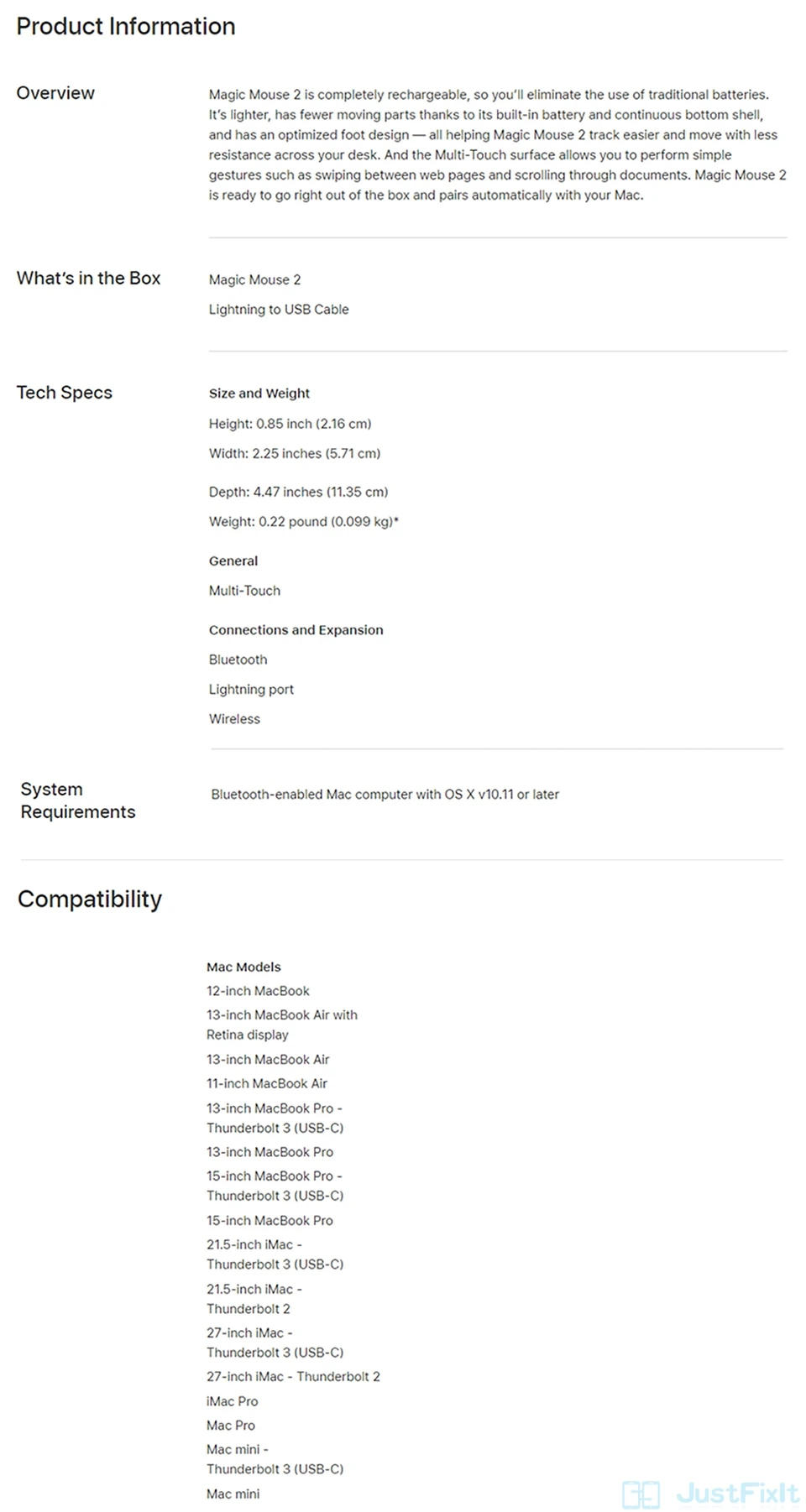 Product Information

Overview

Magic Mouse 2 is completely rechargeable, so you'll eliminate the use of traditional batteries. It's lighter, has fewer moving parts thanks to its built-in battery and continuous bottom shell, and has an optimized foot design — all helping Magic Mouse 2 track easier and move with less resistance across your desk. And the Multi-Touch surface allows you to perform simple gestures such as swiping between web pages and scrolling through documents. Magic Mouse 2 is ready to go right out of the box and pairs automatically with your Mac.

What's in the Box

Magic Mouse 2

Lightning to USB Cable

Tech Specs

Size and Weight

Height: 0.85 inch (2.16 cm)

Width: 2.25 inches (5.71 cm)

Depth: 4.47 inches (11.35 cm)

Weight: 0.22 pound (0.099 kg)*

General

Multi-Touch

Connections and Expansion

Bluetooth

Lightning port

Wireless

System Requirements

Bluetooth-enabled Mac computer with OS X v10.11 or later

Compatibility

Mac Models

12-inch MacBook

13-inch MacBook Air with Retina display

13-inch MacBook Air

11-inch MacBook Air

13-inch MacBook Pro - Thunderbolt 3 (USB-C)

13-inch MacBook Pro

15-inch MacBook Pro - Thunderbolt 3 (USB-C)

15-inch MacBook Pro

21.5-inch iMac - Thunderbolt 3 (USB-C)

21.5-inch iMac - Thunderbolt 2

27-inch iMac - Thunderbolt 3 (USB-C)

27-inch iMac - Thunderbolt 2

iMac Pro

Mac Pro

Mac mini - Thunderbolt 3 (USB-C)

Mac mini

JustFixIt